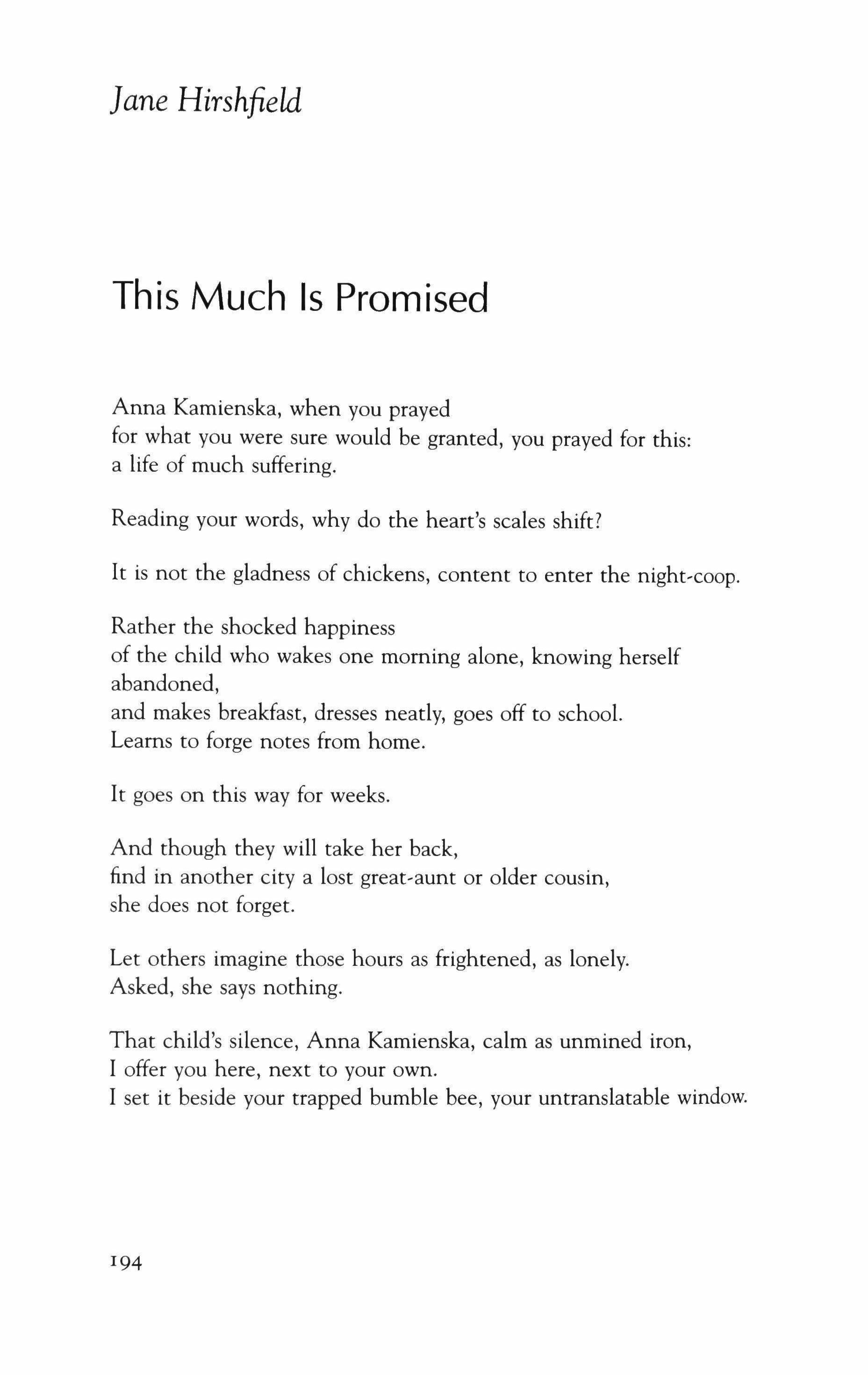 Jane Hirshfield

This Much Is Promised

Anna Kamienska, when you prayed
for what you were sure would be granted, you prayed for this:
a life of much suffering.

Reading your words, why do the heart's scales shift?

It is not the gladness of chickens, content to enter the night-coop.

Rather the shocked happiness
of the child who wakes one morning alone, knowing herself
abandoned,
and makes breakfast, dresses neatly, goes off to school.
Learns to forge notes from home.

It goes on this way for weeks.

And though they will take her back,
find in another city a lost great-aunt or older cousin,
she does not forget.

Let others imagine those hours as frightened, as lonely.
Asked, she says nothing.

That child's silence, Anna Kamienska, calm as unmined iron,
I offer you here, next to your own.
I set it beside your trapped bumble bee, your untranslatable window.

194